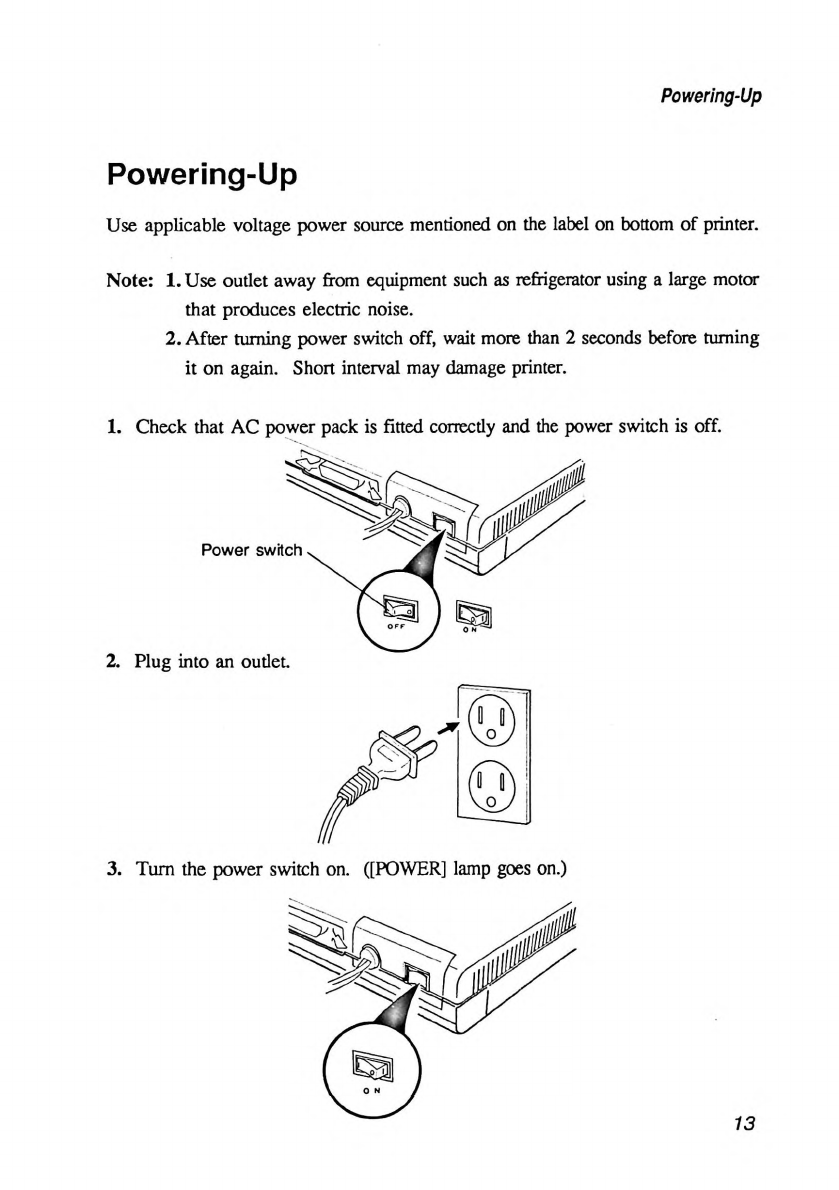 Powering-Up

Powering-Up

Use applicable voltage power source mentioned on the label on bottom of printer.

Note: 1. Use outlet away from equipment such as refrigerator using a large motor that produces electric noise.
2. After turning power switch off, wait more than 2 seconds before turning it on again. Short interval may damage printer.

1. Check that AC power pack is fitted correctly and the power switch is off.

Power switch

OFF

ON

2. Plug into an outlet.

3. Turn the power switch on. ([POWER] lamp goes on.)

ON

13